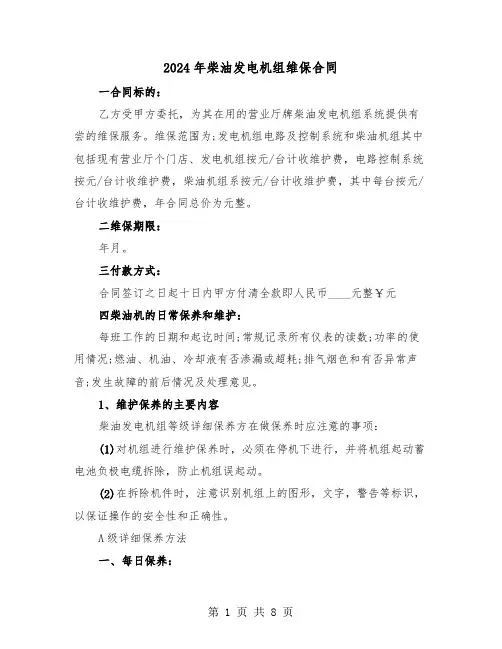 2024年柴油发电机组维保合同

一合同标的：

乙方受甲方委托，为其在用的营业厅牌柴油发电机组系统提供有尝的维保服务。维保范围为;发电机组电路及控制系统和柴油机组其中包括现有营业厅个门店、发电机组按元/台计收维护费，电路控制系统按元/台计收维护费，柴油机组系按元/台计收维护费，其中每台按元/台计收维护费，年合同总价为元整。

二维保期限：

年月。

三付款方式：

合同签订之日起十日内甲方付清全款即人民币____元整￥元

四柴油机的日常保养和维护：

每班工作的日期和起讫时间;常规记录所有仪表的读数;功率的使用情况;燃油、机油、冷却液有否渗漏或超耗;排气烟色和有否异常声音;发生故障的前后情况及处理意见。

1、维护保养的主要内容

柴油发电机组等级详细保养方在做保养时应注意的事项：

(1)对机组进行维护保养时，必须在停机下进行，并将机组起动蓄电池负极电缆拆除，防止机组误起动。

(2)在拆除机件时，注意识别机组上的图形，文字，警告等标识，以保证操作的安全性和正确性。

A级详细保养方法

一、每日保养：

第 1 页 共 8 页